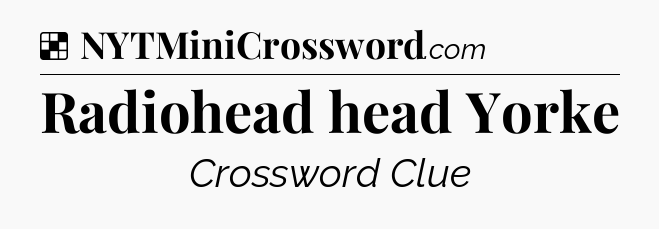 NYTMiniCrossword.com

Radiohead head Yorke

Crossword Clue